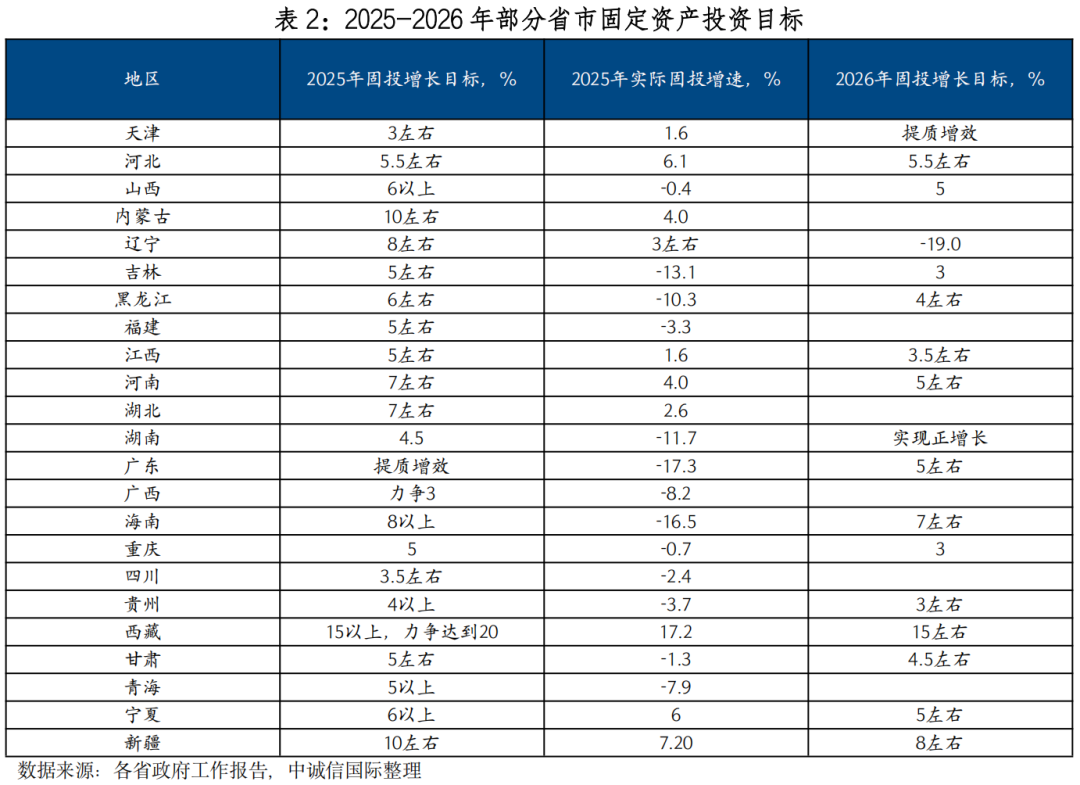 表 2：2025-2026 年部分省市固定资产投资目标

| 地区 | 2025年固投增长目标，% | 2025年实际固投增速，% | 2026年固投增长目标，% |
|---|---|---|---|
| 天津 | 3左右 | 1.6 | 提质增效 |
| 河北 | 5.5左右 | 6.1 | 5.5左右 |
| 山西 | 6以上 | -0.4 | 5 |
| 内蒙古 | 10左右 | 4.0 | |
| 辽宁 | 8左右 | 3左右 | -19.0 |
| 吉林 | 5左右 | -13.1 | 3 |
| 黑龙江 | 6左右 | -10.3 | 4左右 |
| 福建 | 5左右 | -3.3 | |
| 江西 | 5左右 | 1.6 | 3.5左右 |
| 河南 | 7左右 | 4.0 | 5左右 |
| 湖北 | 7左右 | 2.6 | |
| 湖南 | 4.5 | -11.7 | 实现正增长 |
| 广东 | 提质增效 | -17.3 | 5左右 |
| 广西 | 力争3 | -8.2 | |
| 海南 | 8以上 | -16.5 | 7左右 |
| 重庆 | 5 | -0.7 | 3 |
| 四川 | 3.5左右 | -2.4 | |
| 贵州 | 4以上 | -3.7 | 3左右 |
| 西藏 | 15以上，力争达到20 | 17.2 | 15左右 |
| 甘肃 | 5左右 | -1.3 | 4.5左右 |
| 青海 | 5以上 | -7.9 | |
| 宁夏 | 6以上 | 6 | 5左右 |
| 新疆 | 10左右 | 7.20 | 8左右 |

数据来源：各省政府工作报告，中诚信国际整理